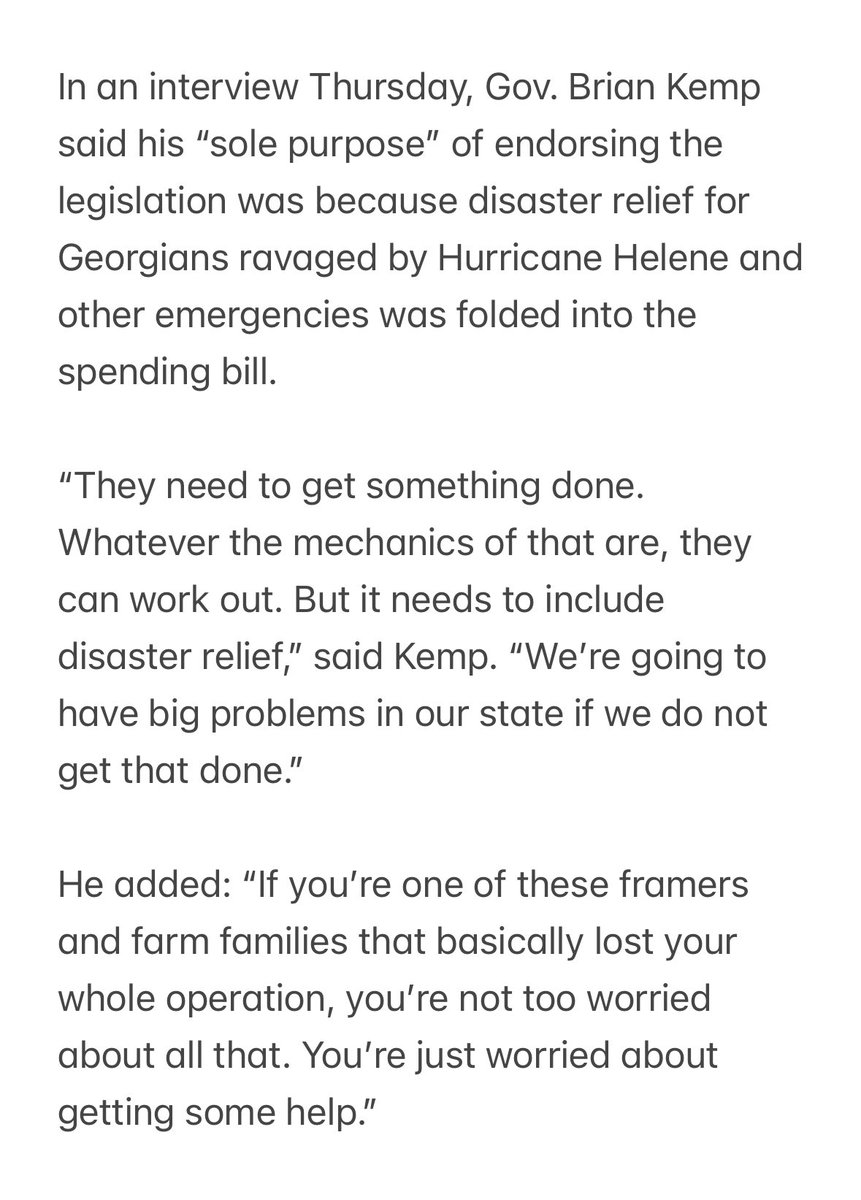 In an interview Thursday, Gov. Brian Kemp said his “sole purpose” of endorsing the legislation was because disaster relief for Georgians ravaged by Hurricane Helene and other emergencies was folded into the spending bill.

“They need to get something done. Whatever the mechanics of that are, they can work out. But it needs to include disaster relief,” said Kemp. “We’re going to have big problems in our state if we do not get that done.”

He added: “If you’re one of these framers and farm families that basically lost your whole operation, you’re not too worried about all that. You’re just worried about getting some help.”